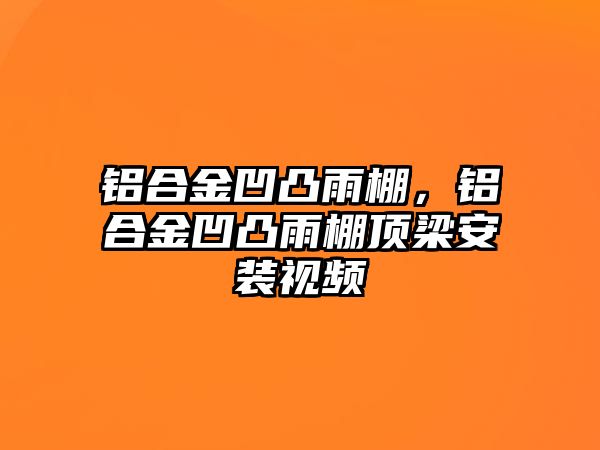 铝合金凹凸雨棚，铝合金凹凸雨棚顶梁安装视频